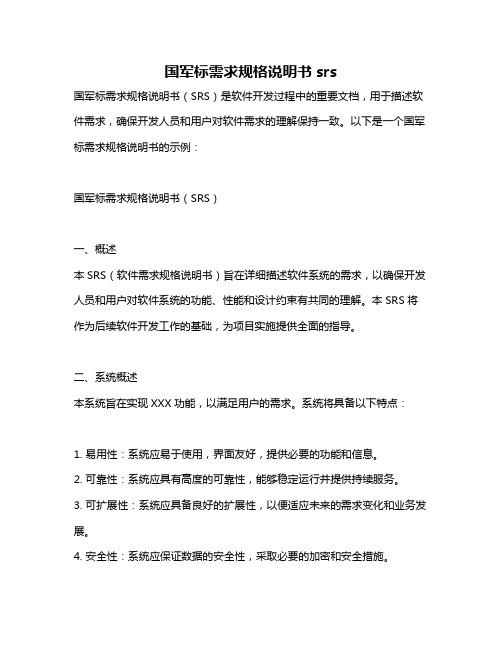 国军标需求规格说明书 srs

国军标需求规格说明书（SRS）是软件开发过程中的重要文档，用于描述软件需求，确保开发人员和用户对软件需求的理解保持一致。以下是一个国军标需求规格说明书的示例：

国军标需求规格说明书（SRS）

一、概述
本 SRS（软件需求规格说明书）旨在详细描述软件系统的需求，以确保开发人员和用户对软件系统的功能、性能和设计约束有共同的理解。本 SRS 将作为后续软件开发工作的基础，为项目实施提供全面的指导。

二、系统概述
本系统旨在实现 XXX 功能，以满足用户的需求。系统将具备以下特点：

1. 易用性：系统应易于使用，界面友好，提供必要的功能和信息。
2. 可靠性：系统应具有高度的可靠性，能够稳定运行并提供持续服务。
3. 可扩展性：系统应具备良好的扩展性，以便适应未来的需求变化和业务发展。
4. 安全性：系统应保证数据的安全性，采取必要的加密和安全措施。